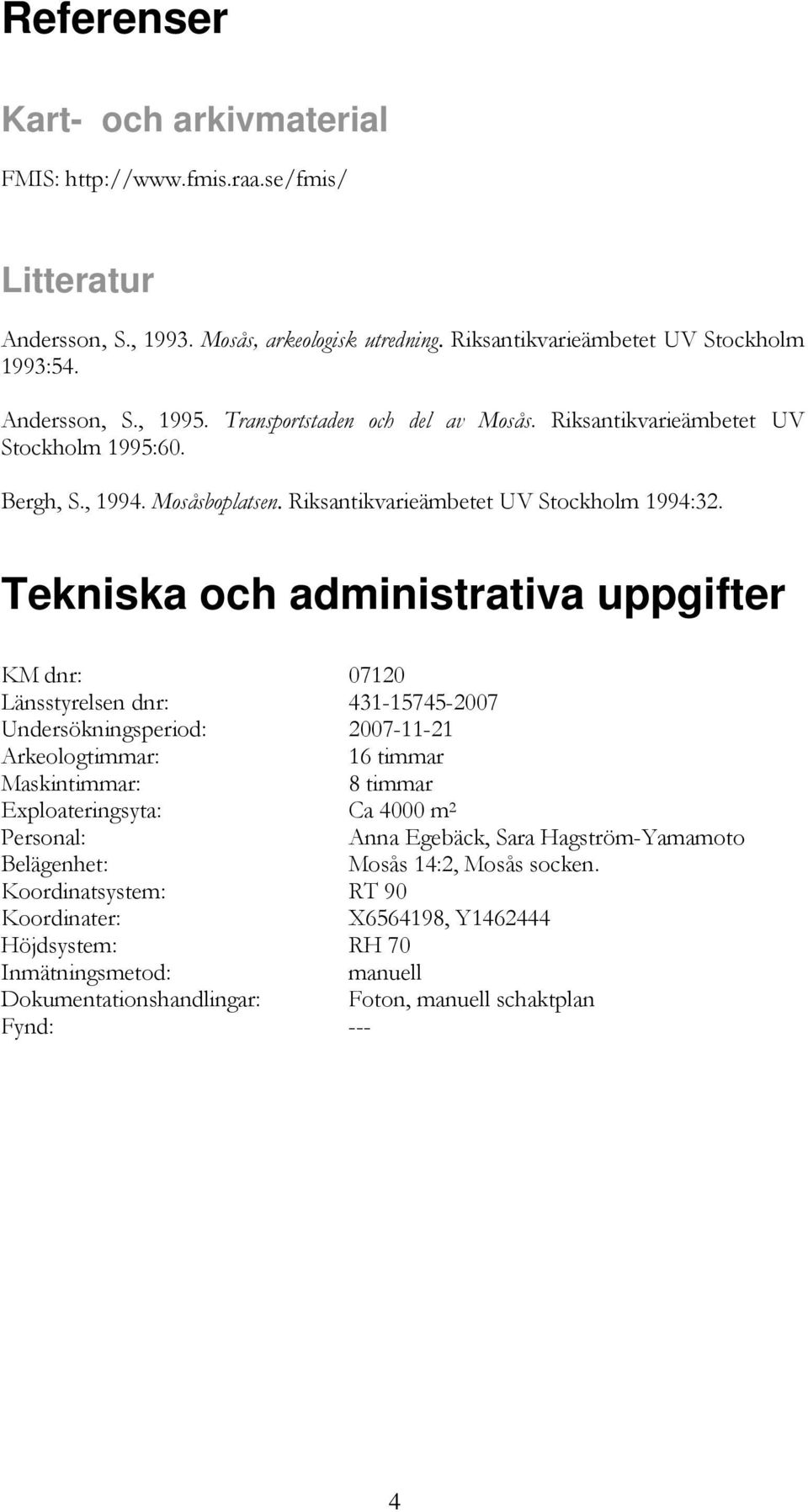 Referenser

Kart- och arkivmaterial

FMIS: http://www.fmis.raa.se/fmis/

Litteratur

Andersson, S., 1993. Mosås, arkeologisk utredning. Riksantikvarieämbetet UV Stockholm 1993:54.

Andersson, S., 1995. Transportstaden och del av Mosås. Riksantikvarieämbetet UV Stockholm 1995:60.

Bergh, S., 1994. Mosåsboplatsen. Riksantikvarieämbetet UV Stockholm 1994:32.

Tekniska och administrativa uppgifter

| | |
|---|---|
| KM dnr: | 07120 |
| Länsstyrelsen dnr: | 431-15745-2007 |
| Undersökningsperiod: | 2007-11-21 |
| Arkeologtimmar: | 16 timmar |
| Maskintimmar: | 8 timmar |
| Exploateringsyta: | Ca 4000 m² |
| Personal: | Anna Egebäck, Sara Hagström-Yamamoto |
| Belägenhet: | Mosås 14:2, Mosås socken. |
| Koordinatsystem: | RT 90 |
| Koordinater: | X6564198, Y1462444 |
| Höjdsystem: | RH 70 |
| Inmätningsmetod: | manuell |
| Dokumentationshandlingar: | Foton, manuell schaktplan |
| Fynd: | --- |

4